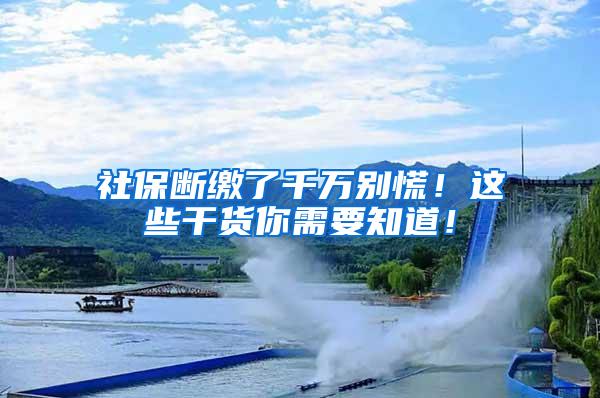 社保断缴了千万别慌！这些干货你需要知道！